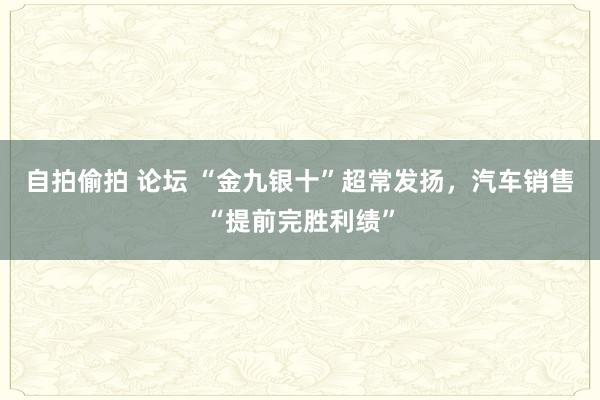 自拍偷拍 论坛 “金九银十”超常发扬，汽车销售“提前完胜利绩”